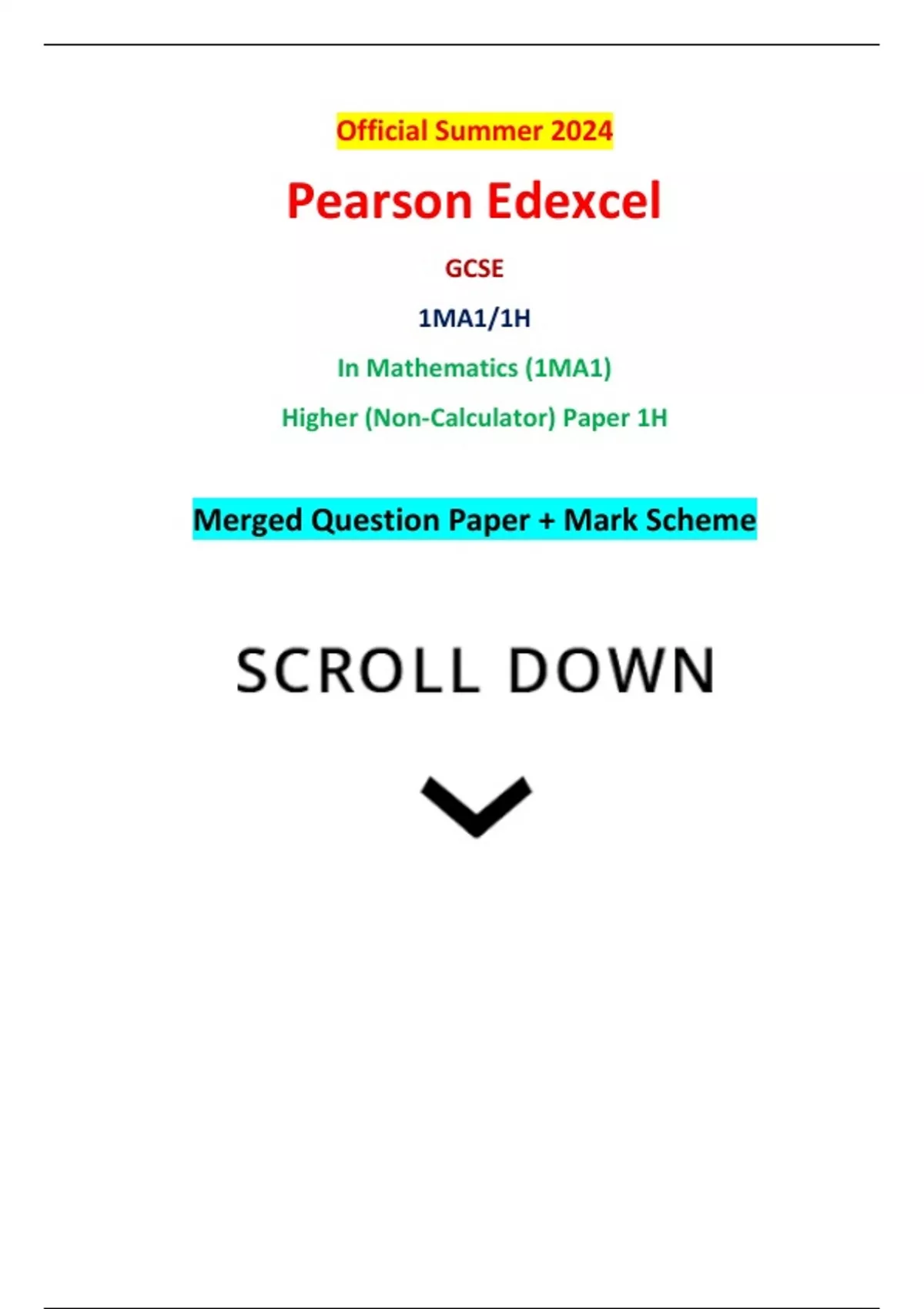 Official Summer 2024

Pearson Edexcel

GCSE

1MA1/1H

In Mathematics (1MA1)

Higher (Non-Calculator) Paper 1H

Merged Question Paper + Mark Scheme

SCROLL DOWN